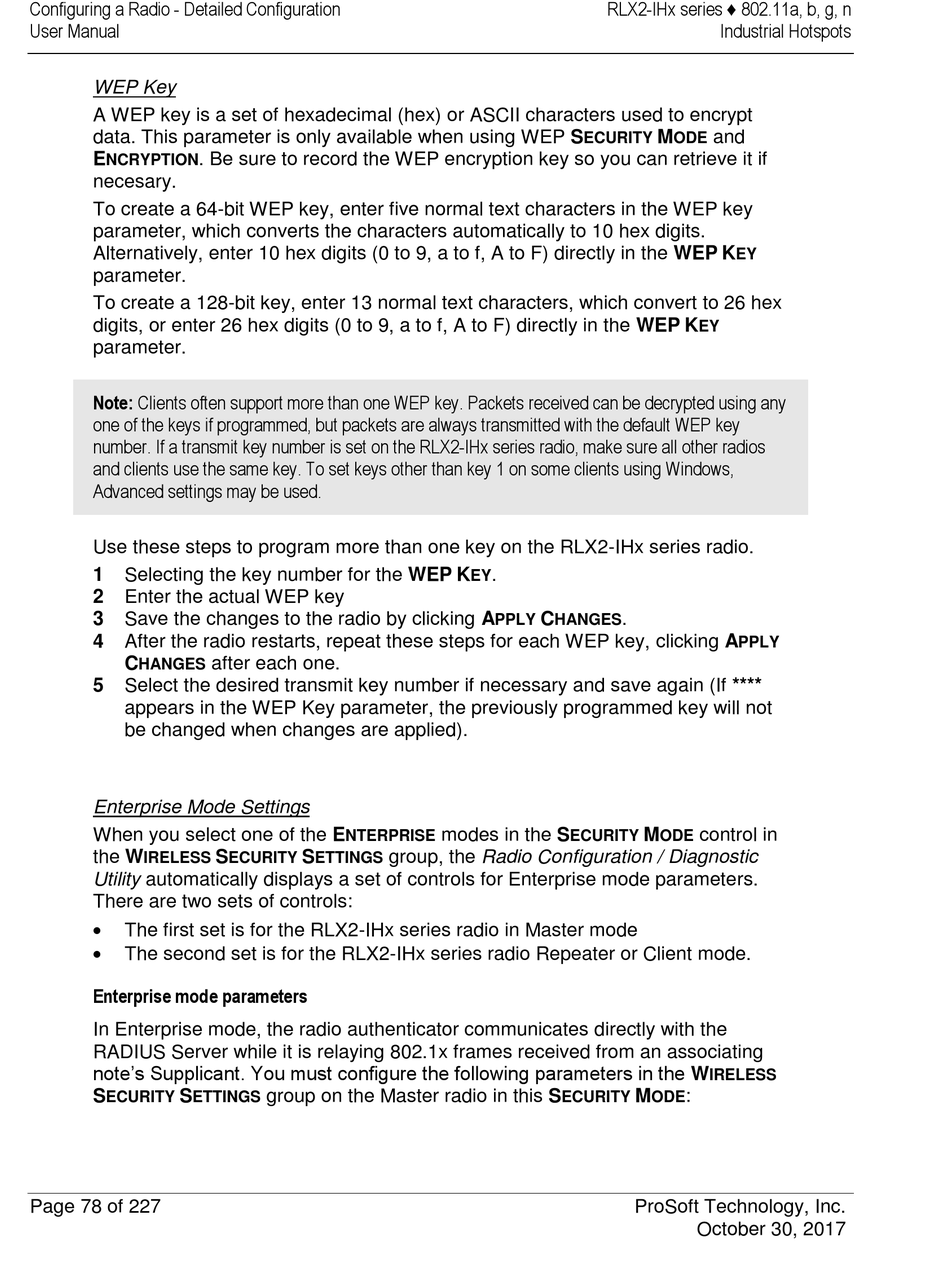 Configuring a Radio - Detailed Configuration
User Manual

RLX2-IHx series ♦ 802.11a, b, g, n
Industrial Hotspots

WEP Key

A WEP key is a set of hexadecimal (hex) or ASCII characters used to encrypt data. This parameter is only available when using WEP SECURITY MODE and ENCRYPTION. Be sure to record the WEP encryption key so you can retrieve it if necesary.

To create a 64-bit WEP key, enter five normal text characters in the WEP key parameter, which converts the characters automatically to 10 hex digits. Alternatively, enter 10 hex digits (0 to 9, a to f, A to F) directly in the WEP KEY parameter.

To create a 128-bit key, enter 13 normal text characters, which convert to 26 hex digits, or enter 26 hex digits (0 to 9, a to f, A to F) directly in the WEP KEY parameter.

Note: Clients often support more than one WEP key. Packets received can be decrypted using any one of the keys if programmed, but packets are always transmitted with the default WEP key number. If a transmit key number is set on the RLX2-IHx series radio, make sure all other radios and clients use the same key. To set keys other than key 1 on some clients using Windows, Advanced settings may be used.

Use these steps to program more than one key on the RLX2-IHx series radio.

1 Selecting the key number for the WEP KEY.
2 Enter the actual WEP key
3 Save the changes to the radio by clicking APPLY CHANGES.
4 After the radio restarts, repeat these steps for each WEP key, clicking APPLY CHANGES after each one.
5 Select the desired transmit key number if necessary and save again (If **** appears in the WEP Key parameter, the previously programmed key will not be changed when changes are applied).

Enterprise Mode Settings

When you select one of the ENTERPRISE modes in the SECURITY MODE control in the WIRELESS SECURITY SETTINGS group, the Radio Configuration / Diagnostic Utility automatically displays a set of controls for Enterprise mode parameters. There are two sets of controls:

• The first set is for the RLX2-IHx series radio in Master mode
• The second set is for the RLX2-IHx series radio Repeater or Client mode.

Enterprise mode parameters

In Enterprise mode, the radio authenticator communicates directly with the RADIUS Server while it is relaying 802.1x frames received from an associating note's Supplicant. You must configure the following parameters in the WIRELESS SECURITY SETTINGS group on the Master radio in this SECURITY MODE:

Page 78 of 227

ProSoft Technology, Inc.
October 30, 2017